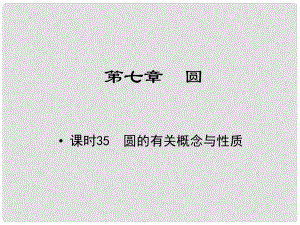 第七章　圆

• 课时35　圆的有关概念与性质